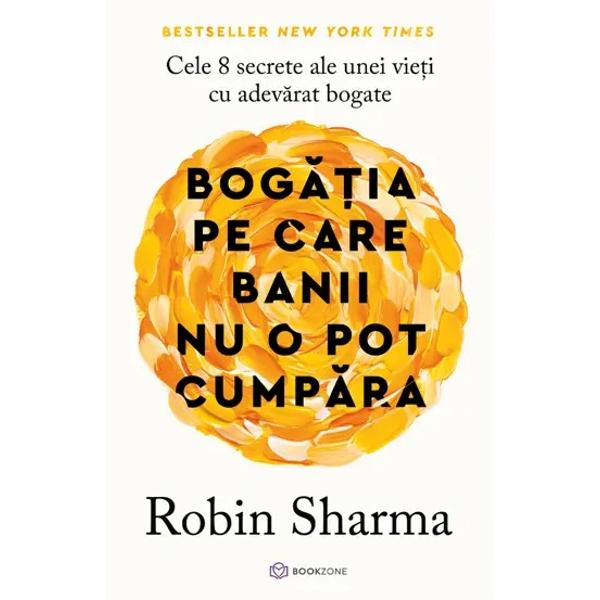 BESTSELLER NEW YORK TIMES

Cele 8 secrete ale unei vieți cu adevărat bogate

BOGĂȚIA PE CARE BANII NU O POT CUMPĂRA

Robin Sharma

BOOKZONE